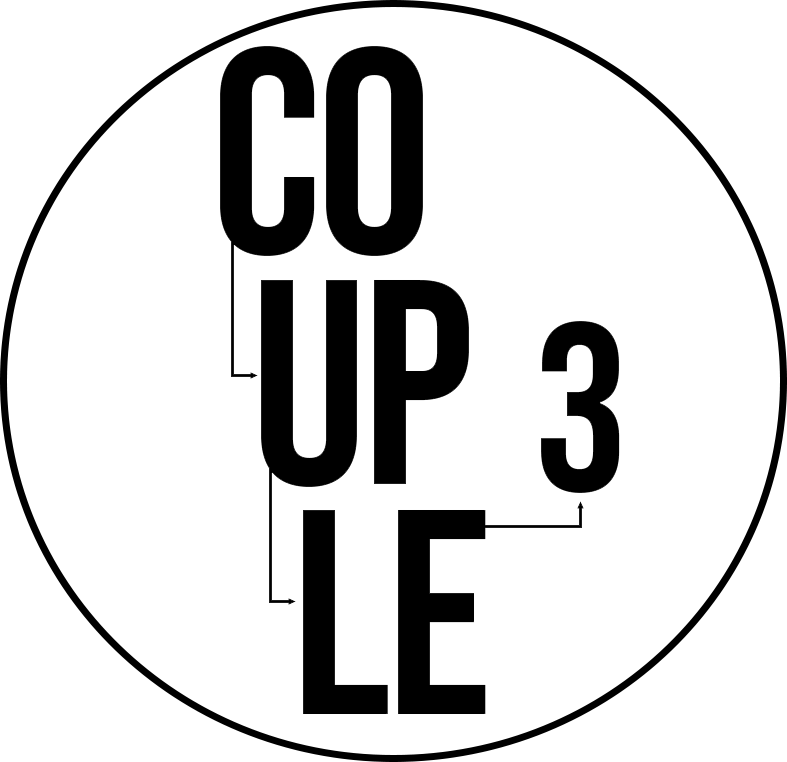 CO
UP 3
LE